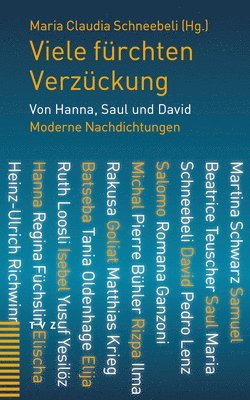 Maria Claudia Schneebeli (Hg.)
Viele fürchten Verzückung
Von Hanna, Saul und David
Moderne Nachdichtungen

Martina Schwarz Samuel
Beatrice Teuscher Saul Maria
Schneebeli David Pedro Lenz
Salomo Romana Ganzoni
Michal Pierre Bühler Rizpa Ilma
Rakusa Goliat Matthias Krieg
Batseba Tania Oldenhage Elija
Ruth Loosli Isebel Yusuf Yesilöz
Hanna Regina Füchslin Elischa
Heinz-Ulrich Richwinn

T Z